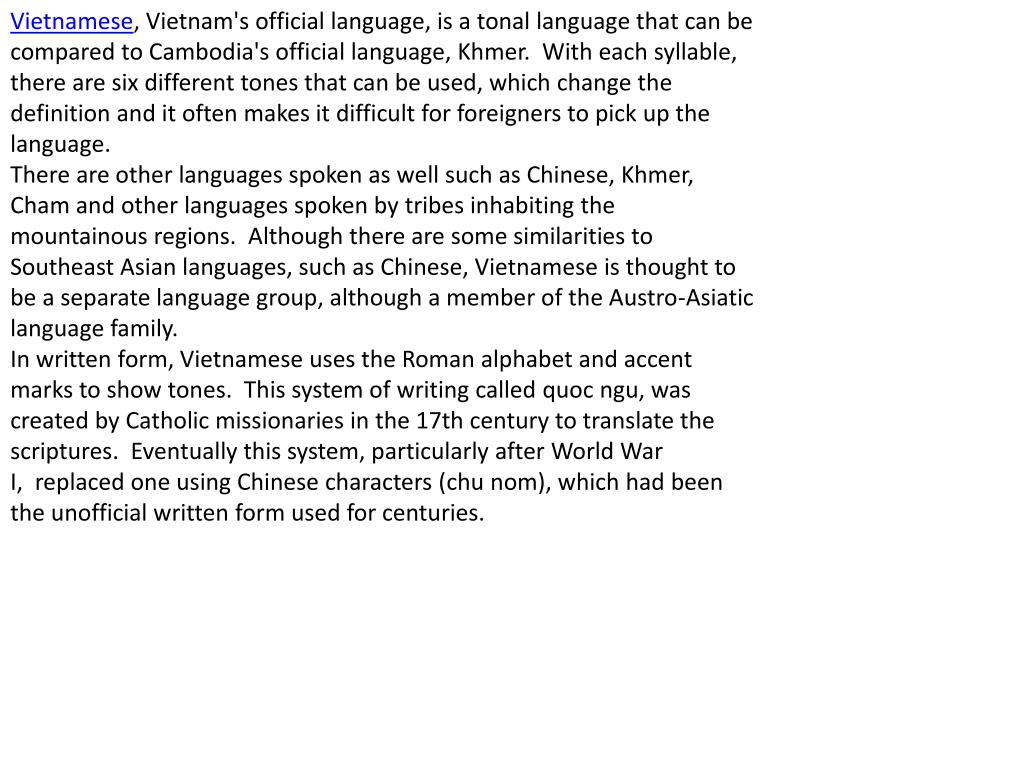 Vietnamese, Vietnam's official language, is a tonal language that can be compared to Cambodia's official language, Khmer.  With each syllable, there are six different tones that can be used, which change the definition and it often makes it difficult for foreigners to pick up the language.
There are other languages spoken as well such as Chinese, Khmer, Cham and other languages spoken by tribes inhabiting the mountainous regions.  Although there are some similarities to Southeast Asian languages, such as Chinese, Vietnamese is thought to be a separate language group, although a member of the Austro-Asiatic language family.
In written form, Vietnamese uses the Roman alphabet and accent marks to show tones.  This system of writing called quoc ngu, was created by Catholic missionaries in the 17th century to translate the scriptures.  Eventually this system, particularly after World War I,  replaced one using Chinese characters (chu nom), which had been the unofficial written form used for centuries.